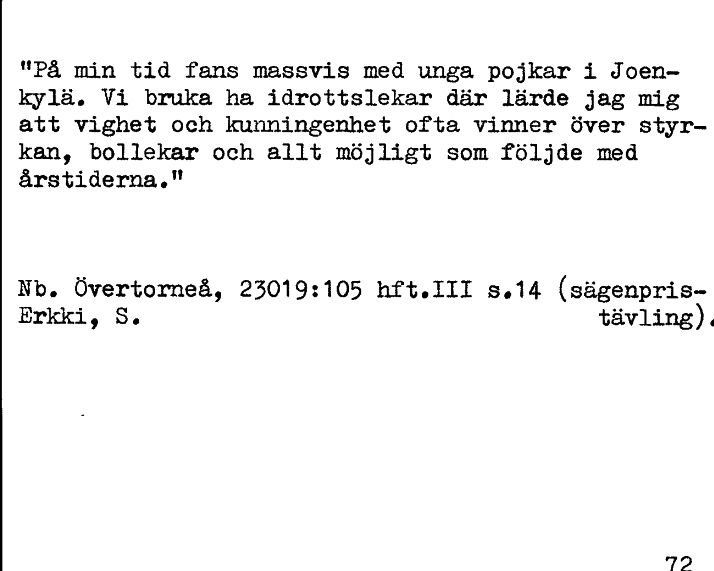 "På min tid fans massvis med unga pojkar i Joenkylä. Vi bruka ha idrottslekar där lärde jag mig att vighet och kunningenhet ofta vinner över styrkan, bollekar och allt möjligt som följde med årstiderna."

Nb. Övertorneå, 23019:105 hft.III s.14 (sägenpristävling).
Erkki, S.

72